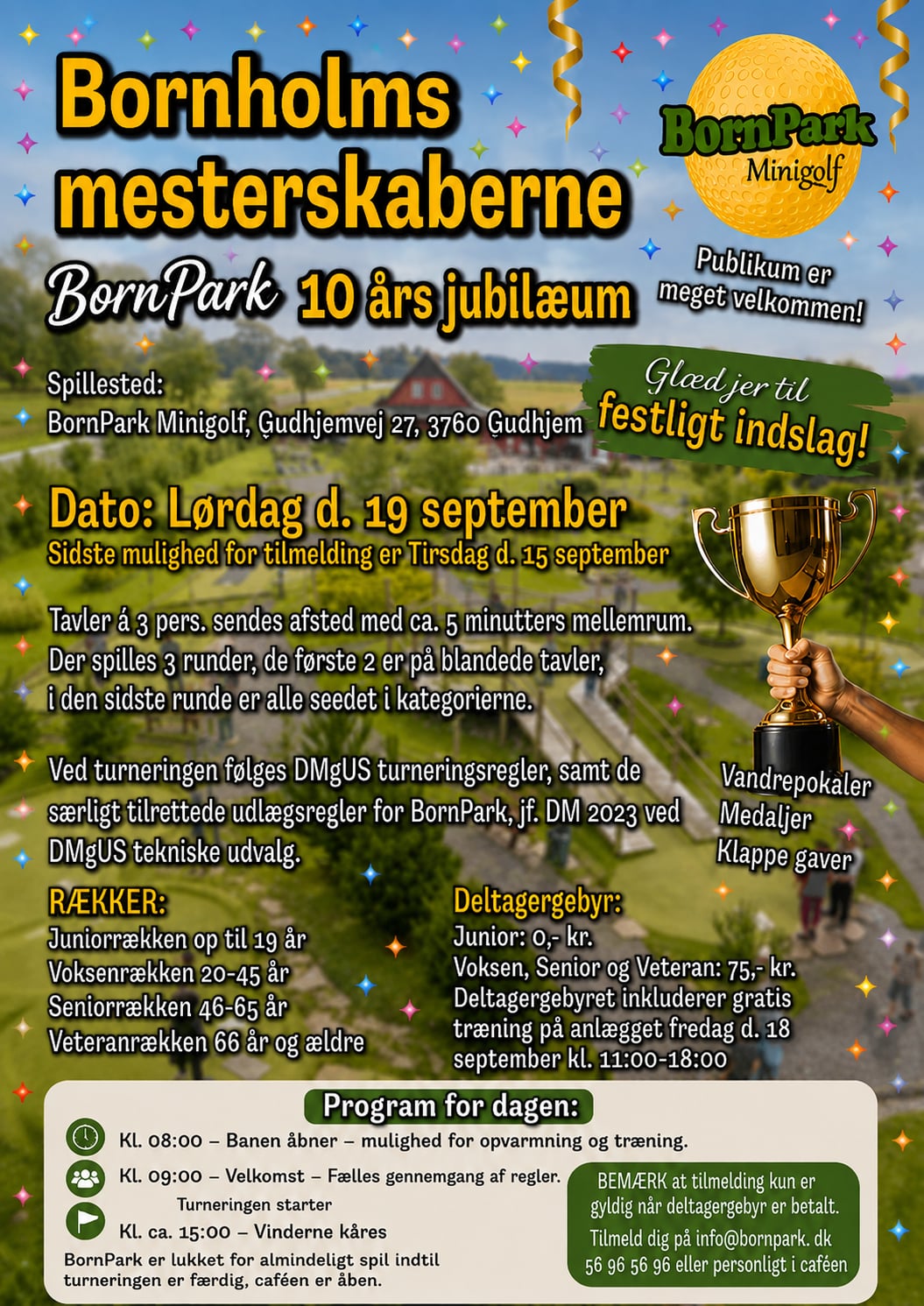 Bornholms mesterskaberne

BornPark Minigolf

BornPark 10 års jubilæum

Publikum er meget velkommen!

Spillested:
BornPark Minigolf, Gudhjemvej 27, 3760 Gudhjem

Glæd jer til festligt indslag!

Dato: Lørdag d. 19 september
Sidste mulighed for tilmelding er Tirsdag d. 15 september

Tavler á 3 pers. sendes afsted med ca. 5 minutters mellemrum. Der spilles 3 runder, de første 2 er på blandede tavler, i den sidste runde er alle seedet i kategorierne.

Ved turneringen følges DMgUS turneringsregler, samt de særligt tilrettede udlægsregler for BornPark, jf. DM 2023 ved DMgUS tekniske udvalg.

Vandrepokaler
Medaljer
Klappe gaver

RÆKKER:
Juniorrækken op til 19 år
Voksenrækken 20-45 år
Seniorrækken 46-65 år
Veteranrækken 66 år og ældre

Deltagergebyr:
Junior: 0,- kr.
Voksen, Senior og Veteran: 75,- kr.
Deltagergebyret inkluderer gratis træning på anlægget fredag d. 18 september kl. 11:00-18:00

Program for dagen:
Kl. 08:00 – Banen åbner – mulighed for opvarmning og træning.
Kl. 09:00 – Velkomst – Fælles gennemgang af regler.
Turneringen starter
Kl. ca. 15:00 – Vinderne kåres
BornPark er lukket for almindeligt spil indtil turneringen er færdig, caféen er åben.

BEMÆRK at tilmelding kun er gyldig når deltagergebyr er betalt.
Tilmeld dig på info@bornpark. dk 56 96 56 96 eller personligt i caféen